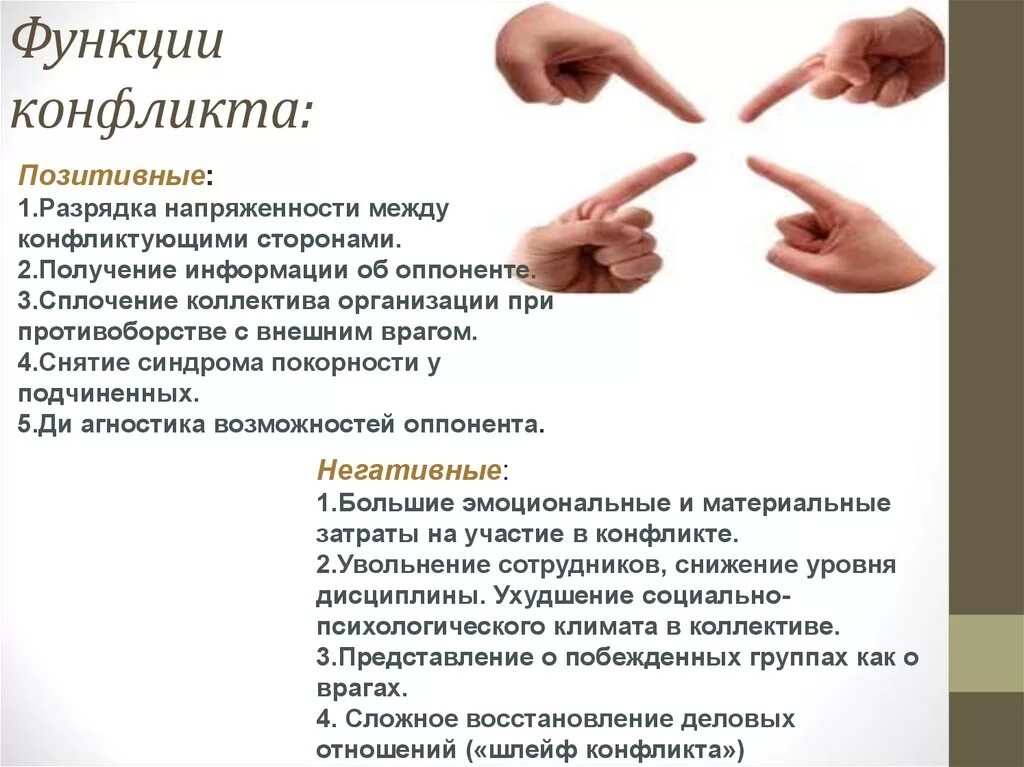 Функции конфликта:

Позитивные:
1.Разрядка напряженности между конфликтующими сторонами.
2.Получение информации об оппоненте.
3.Сплочение коллектива организации при противоборстве с внешним врагом.
4.Снятие синдрома покорности у подчиненных.
5.Ди агностика возможностей оппонента.

Негативные:
1.Большие эмоциональные и материальные затраты на участие в конфликте.
2.Увольнение сотрудников, снижение уровня дисциплины. Ухудшение социально-психологического климата в коллективе.
3.Представление о побежденных группах как о врагах.
4. Сложное восстановление деловых отношений («шлейф конфликта»)